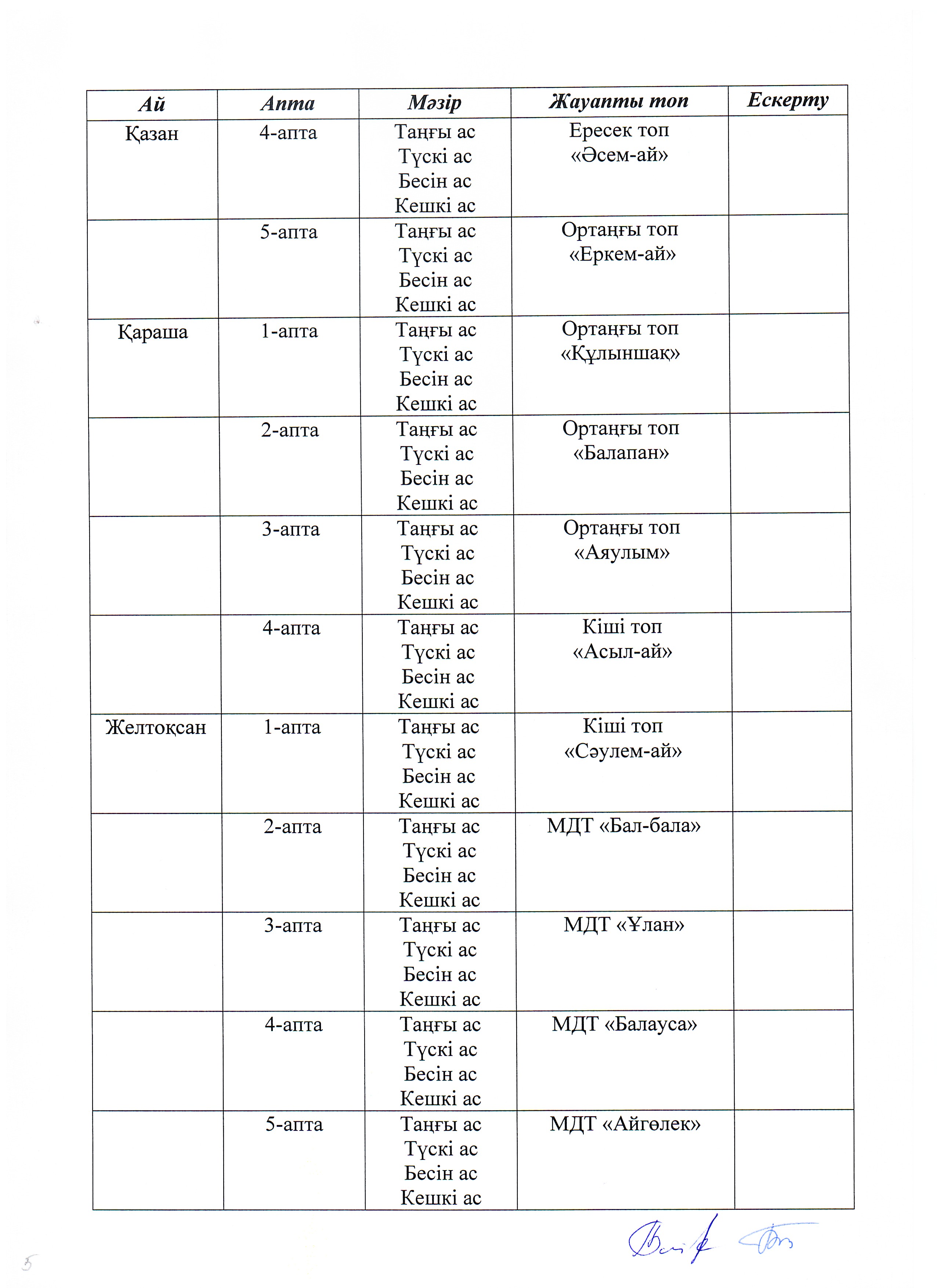 | Ай | Апта | Мәзір | Жауапты топ | Ескерту |
|---|---|---|---|---|
| Қазан | 4-апта | Таңғы ас Түскі ас Бесін ас Кешкі ас | Ересек топ «Әсем-ай» | |
| | 5-апта | Таңғы ас Түскі ас Бесін ас Кешкі ас | Ортаңғы топ «Еркем-ай» | |
| Қараша | 1-апта | Таңғы ас Түскі ас Бесін ас Кешкі ас | Ортаңғы топ «Құлыншақ» | |
| | 2-апта | Таңғы ас Түскі ас Бесін ас Кешкі ас | Ортаңғы топ «Балапан» | |
| | 3-апта | Таңғы ас Түскі ас Бесін ас Кешкі ас | Ортаңғы топ «Аяулым» | |
| | 4-апта | Таңғы ас Түскі ас Бесін ас Кешкі ас | Кіші топ «Асыл-ай» | |
| Желтоқсан | 1-апта | Таңғы ас Түскі ас Бесін ас Кешкі ас | Кіші топ «Сәулем-ай» | |
| | 2-апта | Таңғы ас Түскі ас Бесін ас Кешкі ас | МДТ «Бал-бала» | |
| | 3-апта | Таңғы ас Түскі ас Бесін ас Кешкі ас | МДТ «Ұлан» | |
| | 4-апта | Таңғы ас Түскі ас Бесін ас Кешкі ас | МДТ «Балауса» | |
| | 5-апта | Таңғы ас Түскі ас Бесін ас Кешкі ас | МДТ «Айгөлек» | |

5